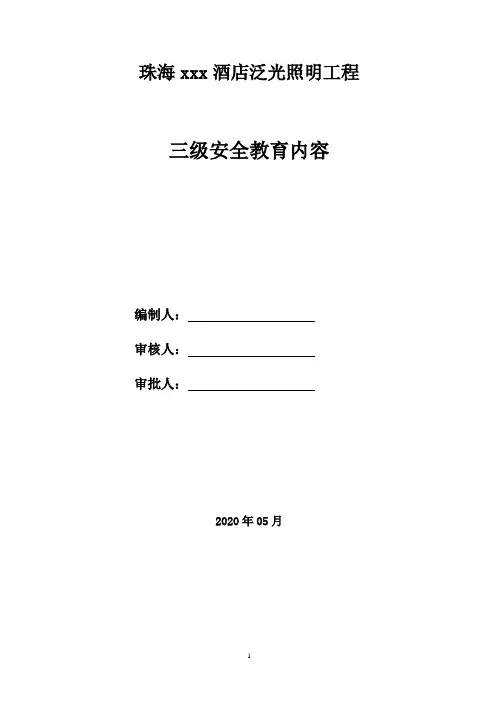 珠海 xxx 酒店泛光照明工程

三级安全教育内容

编制人：

审核人：

审批人：

2020 年 05 月

1